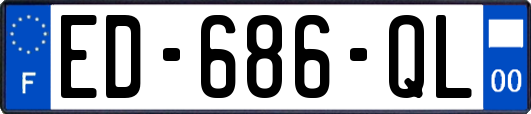 F
ED-686-QL
00